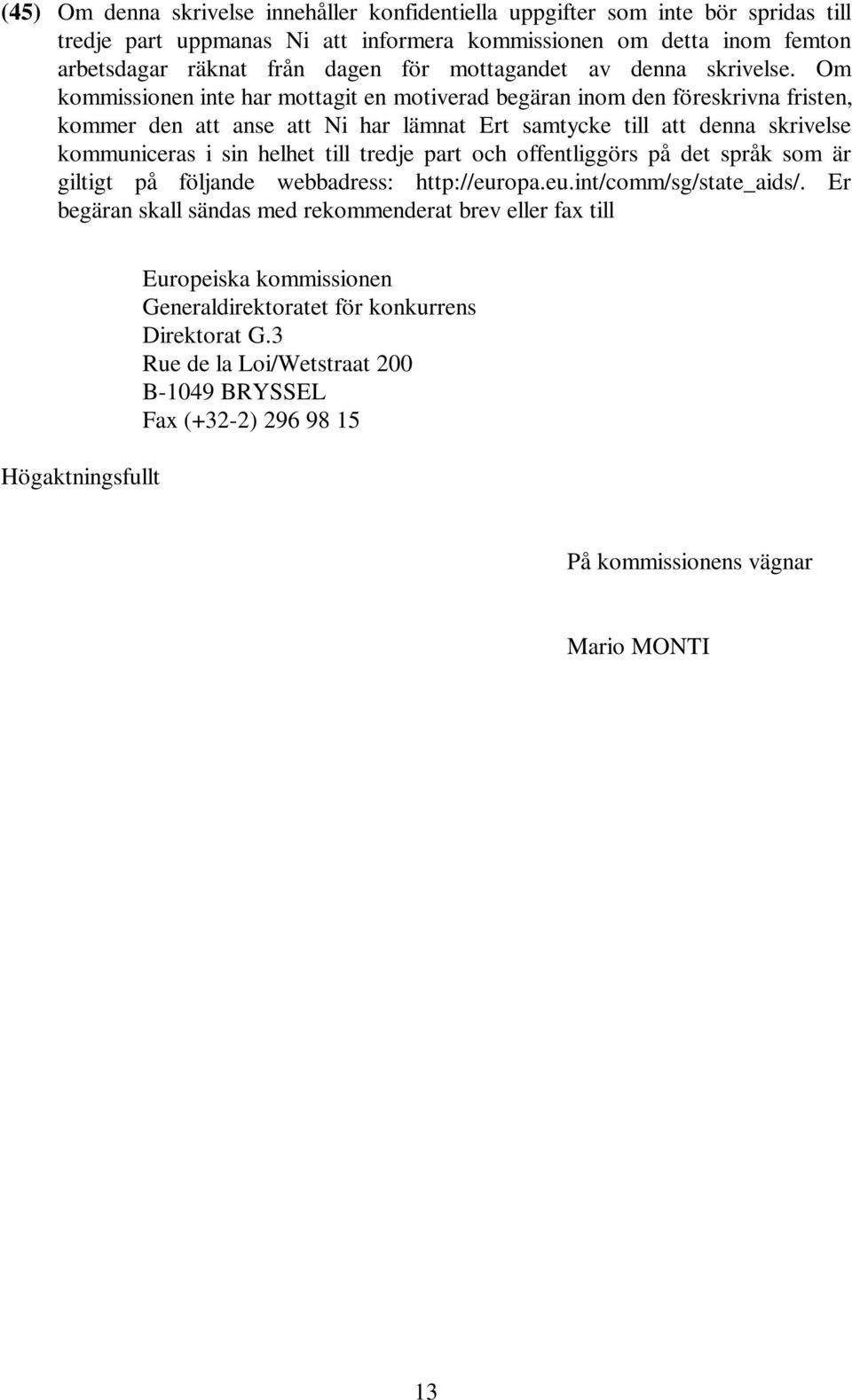 (45) Om denna skrivelse innehåller konfidentiella uppgifter som inte bör spridas till tredje part uppmanas Ni att informera kommissionen om detta inom femton arbetsdagar räknat från dagen för mottagandet av denna skrivelse. Om kommissionen inte har mottagit en motiverad begäran inom den föreskrivna fristen, kommer den att anse att Ni har lämnat Ert samtycke till att denna skrivelse kommuniceras i sin helhet till tredje part och offentliggörs på det språk som är giltigt på följande webbadress: http://europa.eu.int/comm/sg/state_aids/. Er begäran skall sändas med rekommenderat brev eller fax till

Europeiska kommissionen
Generaldirektoratet för konkurrens
Direktorat G.3
Rue de la Loi/Wetstraat 200
B-1049 BRYSSEL
Fax (+32-2) 296 98 15

Högaktningsfullt

På kommissionens vägnar

Mario MONTI

13